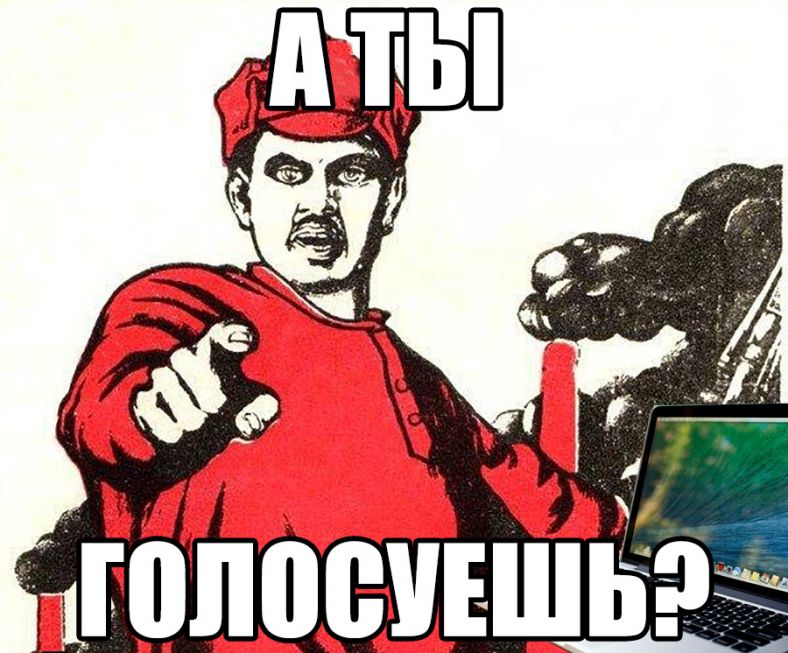 А ТЫ

ГОЛОСУЕШЬ?